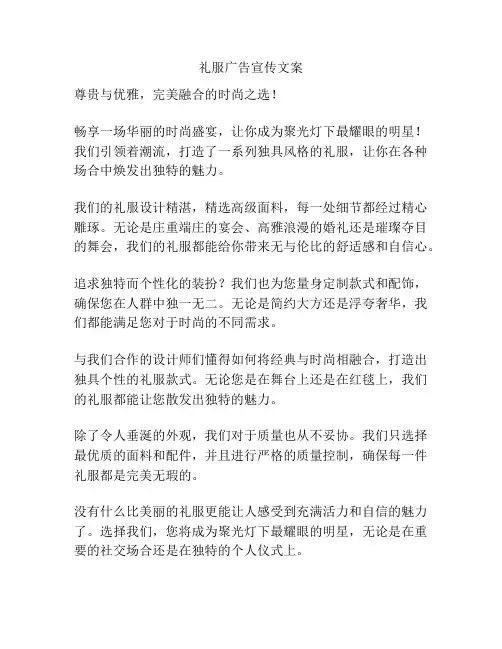 礼服广告宣传文案

尊贵与优雅，完美融合的时尚之选！

畅享一场华丽的时尚盛宴，让你成为聚光灯下最耀眼的明星！我们引领着潮流，打造了一系列独具风格的礼服，让你在各种场合中焕发出独特的魅力。

我们的礼服设计精湛，精选高级面料，每一处细节都经过精心雕琢。无论是庄重端庄的宴会、高雅浪漫的婚礼还是璀璨夺目的舞会，我们的礼服都能给你带来无与伦比的舒适感和自信心。

追求独特而个性化的装扮？我们也为您量身定制款式和配饰，确保您在人群中独一无二。无论是简约大方还是浮夸奢华，我们都能满足您对于时尚的不同需求。

与我们合作的设计师们懂得如何将经典与时尚相融合，打造出独具个性的礼服款式。无论您是在舞台上还是在红毯上，我们的礼服都能让您散发出独特的魅力。

除了令人垂涎的外观，我们对于质量也从不妥协。我们只选择最优质的面料和配件，并且进行严格的质量控制，确保每一件礼服都是完美无瑕的。

没有什么比美丽的礼服更能让人感受到充满活力和自信的魅力了。选择我们，您将成为聚光灯下最耀眼的明星，无论是在重要的社交场合还是在独特的个人仪式上。